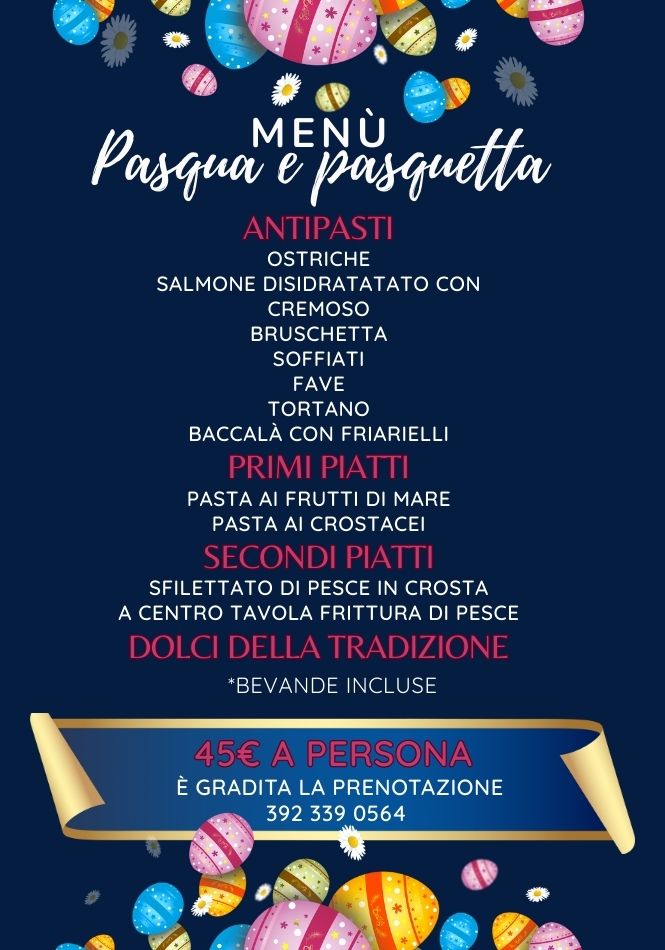 MENÙ
Pasqua e pasquetta

ANTIPASTI
OSTRICHE
SALMONE DISIDRATATATO CON
CREMOSO
BRUSCHETTA
SOFFIATI
FAVE
TORTANO
BACCALÀ CON FRIARIELLI

PRIMI PIATTI
PASTA AI FRUTTI DI MARE
PASTA AI CROSTACEI

SECONDI PIATTI
SFILETTATO DI PESCE IN CROSTA
A CENTRO TAVOLA FRITTURA DI PESCE

DOLCI DELLA TRADIZIONE

*BEVANDE INCLUSE

45€ A PERSONA
È GRADITA LA PRENOTAZIONE
392 339 0564